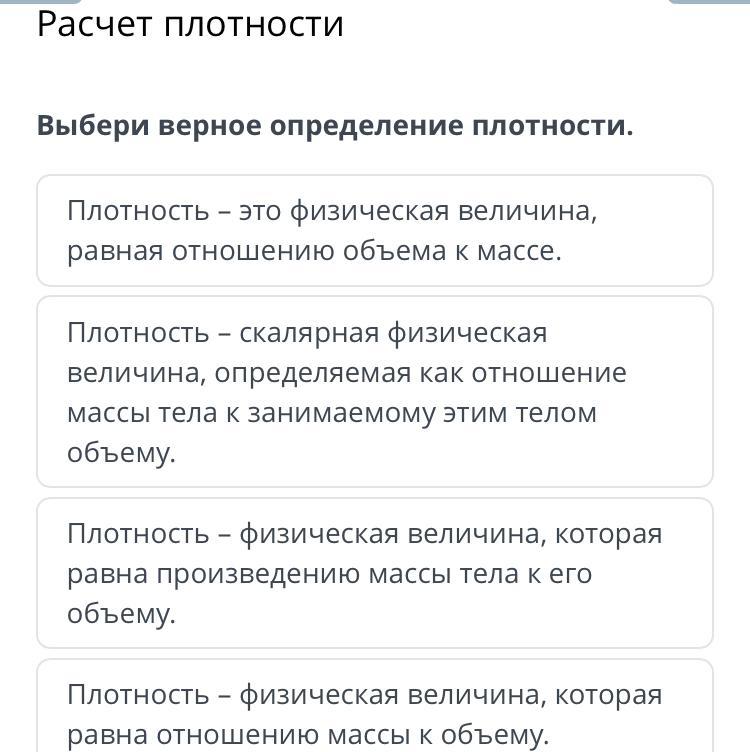 Расчет плотности

Выбери верное определение плотности.

Плотность – это физическая величина, равная отношению объема к массе.

Плотность – скалярная физическая величина, определяемая как отношение массы тела к занимаемому этим телом объему.

Плотность – физическая величина, которая равна произведению массы тела к его объему.

Плотность – физическая величина, которая равна отношению массы к объему.